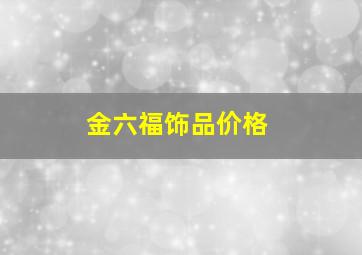 金六福饰品价格